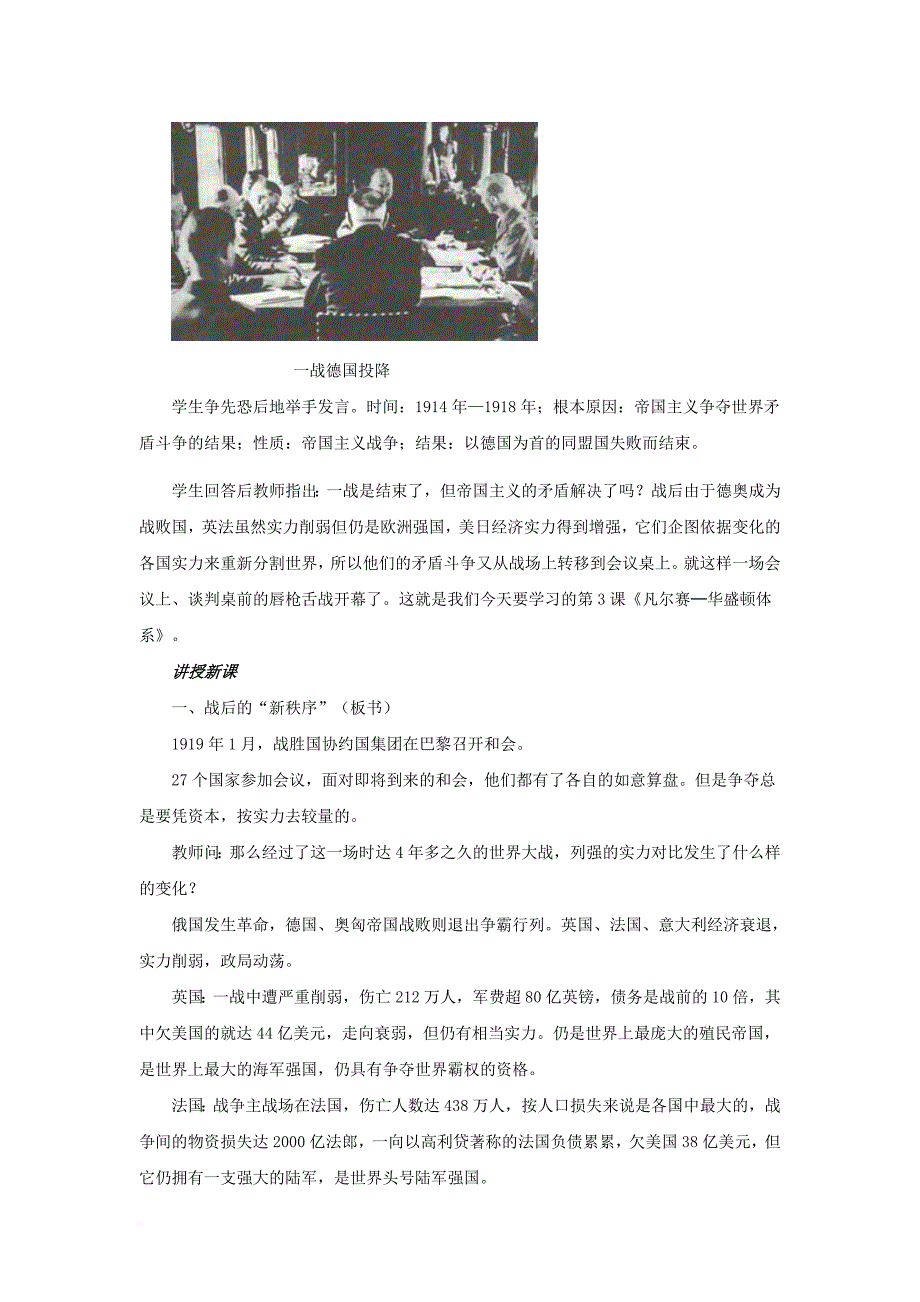 一战德国投降

学生争先恐后地举手发言。时间：1914 年—1918 年；根本原因：帝国主义争夺世界矛盾斗争的结果；性质：帝国主义战争；结果：以德国为首的同盟国失败而结束。

学生回答后教师指出：一战是结束了，但帝国主义的矛盾解决了吗？战后由于德奥成为战败国，英法虽然实力削弱但仍是欧洲强国，美日经济实力得到增强，它们企图依据变化的各国实力来重新分割世界，所以他们的矛盾斗争又从战场上转移到会议桌上。就这样一场会议上、谈判桌前的唇枪舌战开幕了。这就是我们今天要学习的第 3 课《凡尔赛—华盛顿体系》。

讲授新课

一、战后的“新秩序”（板书）

1919 年 1 月，战胜国协约国集团在巴黎召开和会。

27 个国家参加会议，面对即将到来的和会，他们都有了各自的如意算盘。但是争夺总是要凭资本，按实力去较量的。

教师问：那么经过了这一场时达 4 年多之久的世界大战，列强的实力对比发生了什么样的变化？

俄国发生革命，德国、奥匈帝国战败则退出争霸行列。英国、法国、意大利经济衰退，实力削弱，政局动荡。

英国：一战中遭严重削弱，伤亡 212 万人，军费超 80 亿英镑，债务是战前的 10 倍，其中欠美国的就达 44 亿美元，走向衰弱，但仍有相当实力。仍是世界上最庞大的殖民帝国，是世界上最大的海军强国，仍具有争夺世界霸权的资格。

法国：战争主战场在法国，伤亡人数达 438 万人，按人口损失来说是各国中最大的，战争间的物资损失达 2000 亿法郎，一向以高利贷著称的法国负债累累，欠美国 38 亿美元，但它仍拥有一支强大的陆军，是世界头号陆军强国。